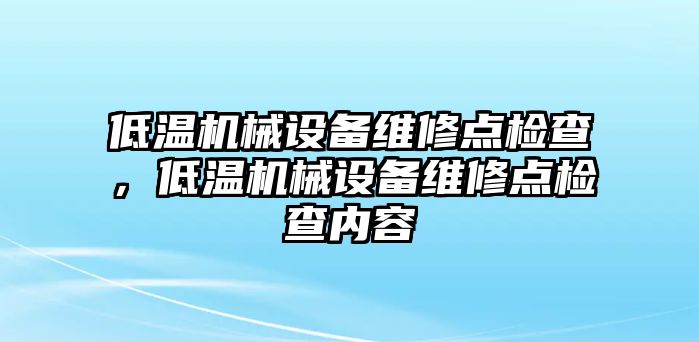 低温机械设备维修点检查，低温机械设备维修点检查内容